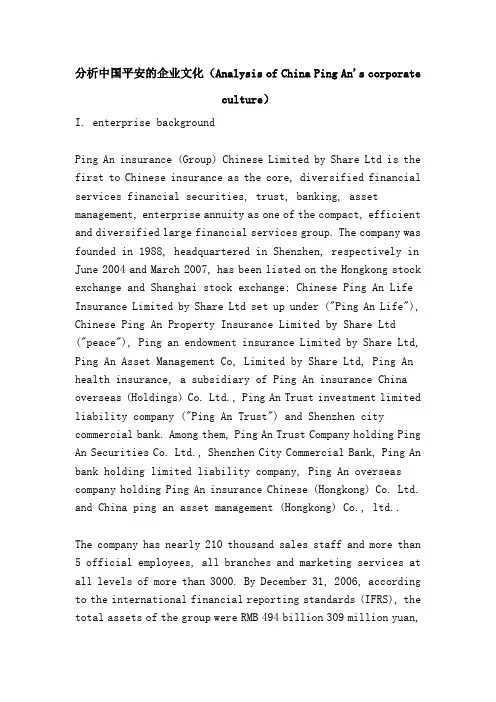 分析中国平安的企业文化（Analysis of China Ping An's corporate culture）

I. enterprise background

Ping An insurance (Group) Chinese Limited by Share Ltd is the first to Chinese insurance as the core, diversified financial services financial securities, trust, banking, asset management, enterprise annuity as one of the compact, efficient and diversified large financial services group. The company was founded in 1988, headquartered in Shenzhen, respectively in June 2004 and March 2007, has been listed on the Hongkong stock exchange and Shanghai stock exchange; Chinese Ping An Life Insurance Limited by Share Ltd set up under ("Ping An Life"), Chinese Ping An Property Insurance Limited by Share Ltd ("peace"), Ping an endowment insurance Limited by Share Ltd, Ping An Asset Management Co, Limited by Share Ltd, Ping An health insurance, a subsidiary of Ping An insurance China overseas (Holdings) Co. Ltd., Ping An Trust investment limited liability company ("Ping An Trust") and Shenzhen city commercial bank. Among them, Ping An Trust Company holding Ping An Securities Co. Ltd., Shenzhen City Commercial Bank, Ping An bank holding limited liability company, Ping An overseas company holding Ping An insurance Chinese (Hongkong) Co. Ltd. and China ping an asset management (Hongkong) Co., ltd..

The company has nearly 210 thousand sales staff and more than 5 official employees, all branches and marketing services at all levels of more than 3000. By December 31, 2006, according to the international financial reporting standards (IFRS), the total assets of the group were RMB 494 billion 309 million yuan,